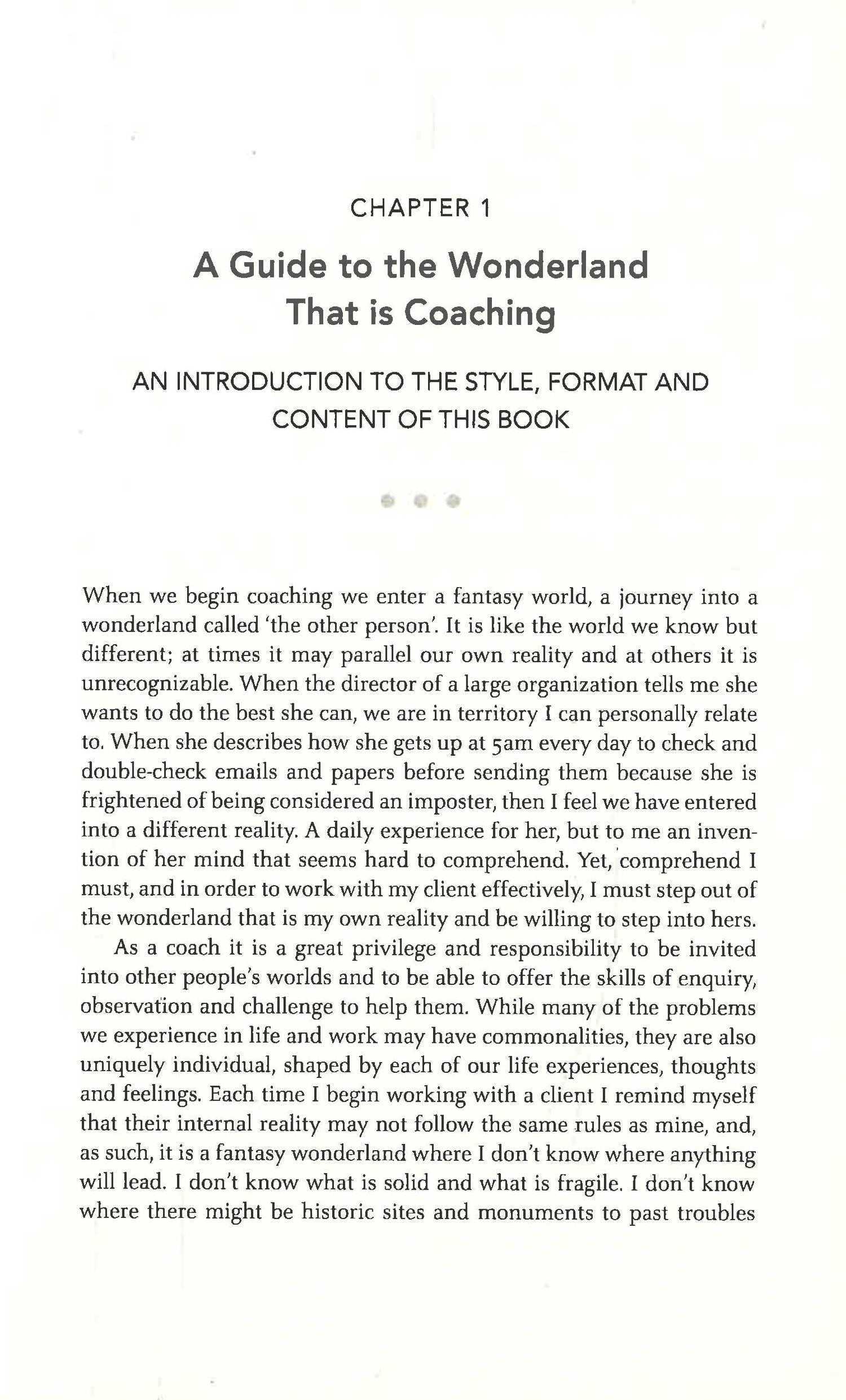 CHAPTER 1

A Guide to the Wonderland That is Coaching

AN INTRODUCTION TO THE STYLE, FORMAT AND CONTENT OF THIS BOOK

When we begin coaching we enter a fantasy world, a journey into a wonderland called 'the other person'. It is like the world we know but different; at times it may parallel our own reality and at others it is unrecognizable. When the director of a large organization tells me she wants to do the best she can, we are in territory I can personally relate to. When she describes how she gets up at 5am every day to check and double-check emails and papers before sending them because she is frightened of being considered an imposter, then I feel we have entered into a different reality. A daily experience for her, but to me an invention of her mind that seems hard to comprehend. Yet, comprehend I must, and in order to work with my client effectively, I must step out of the wonderland that is my own reality and be willing to step into hers.

As a coach it is a great privilege and responsibility to be invited into other people's worlds and to be able to offer the skills of enquiry, observation and challenge to help them. While many of the problems we experience in life and work may have commonalities, they are also uniquely individual, shaped by each of our life experiences, thoughts and feelings. Each time I begin working with a client I remind myself that their internal reality may not follow the same rules as mine, and, as such, it is a fantasy wonderland where I don't know where anything will lead. I don't know what is solid and what is fragile. I don't know where there might be historic sites and monuments to past troubles